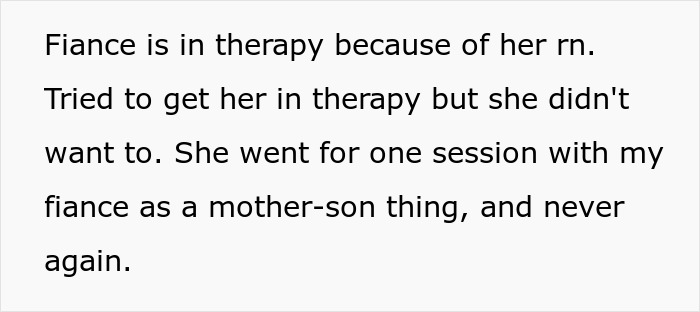 Fiance is in therapy because of her rn. Tried to get her in therapy but she didn't want to. She went for one session with my fiance as a mother-son thing, and never again.